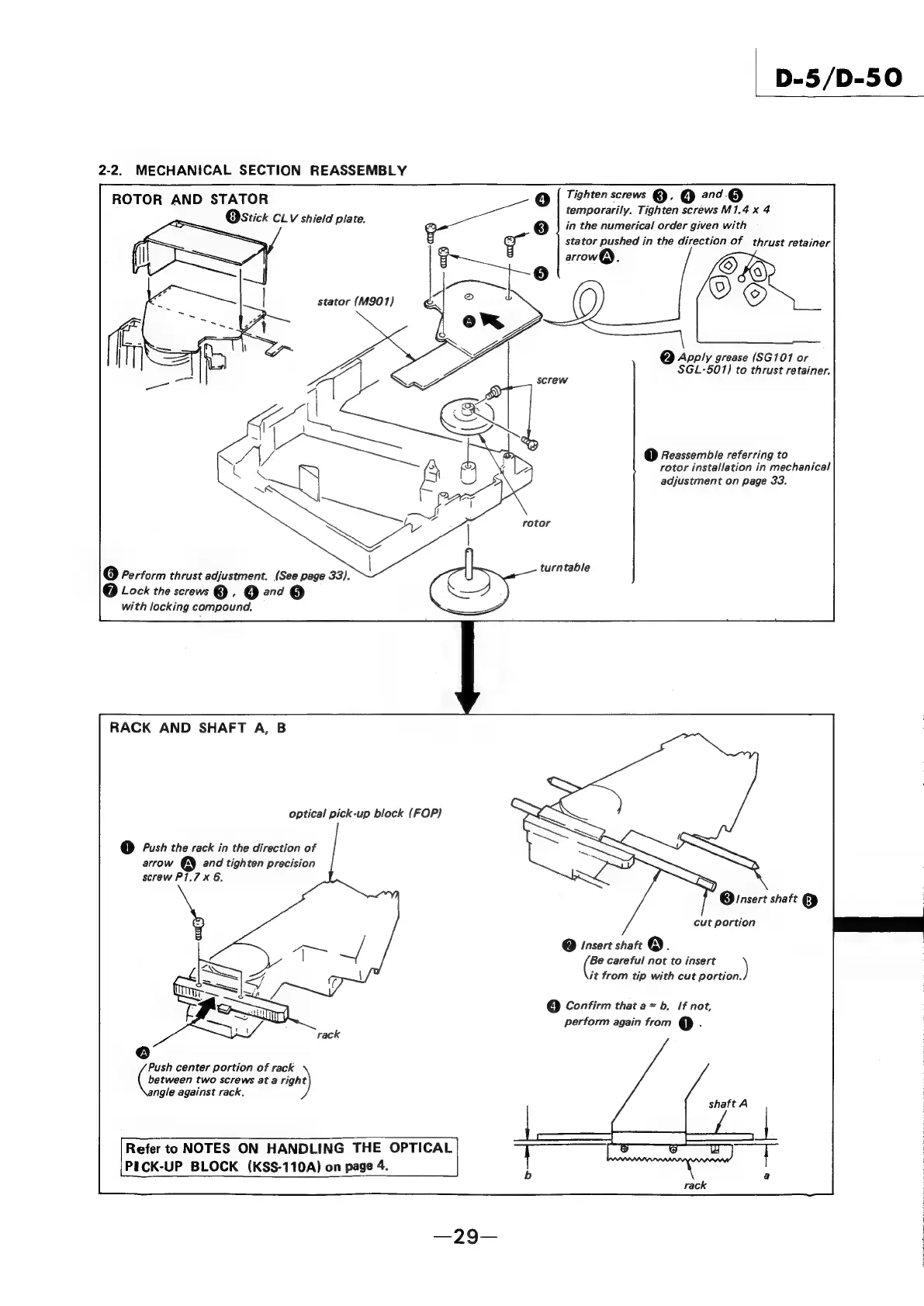 D-5/D-50

2-2. MECHANICAL SECTION REASSEMBLY

ROTOR AND STATOR

❽ Stick CLV shield plate.

❹
❸
❺

Tighten screws ❸, ❹ and ❺ temporarily. Tighten screws M1.4 x 4 in the numerical order given with stator pushed in the direction of arrow Ⓐ.

thrust retainer

stator (M901)

Ⓐ

❷ Apply grease (SG101 or SGL-501) to thrust retainer.

screw

❶ Reassemble referring to rotor installation in mechanical adjustment on page 33.

rotor

turntable

❻ Perform thrust adjustment. (See page 33).
❼ Lock the screws ❸, ❹ and ❺ with locking compound.

RACK AND SHAFT A, B

optical pick-up block (FOP)

❶ Push the rack in the direction of arrow Ⓐ and tighten precision screw P1.7 x 6.

rack

Ⓐ
(Push center portion of rack between two screws at a right angle against rack.)

Refer to NOTES ON HANDLING THE OPTICAL PICK-UP BLOCK (KSS-110A) on page 4.

❸ Insert shaft Ⓑ

cut portion

❷ Insert shaft Ⓐ.
(Be careful not to insert it from tip with cut portion.)

❹ Confirm that a = b. If not, perform again from ❶.

shaft A

b

rack

a

—29—